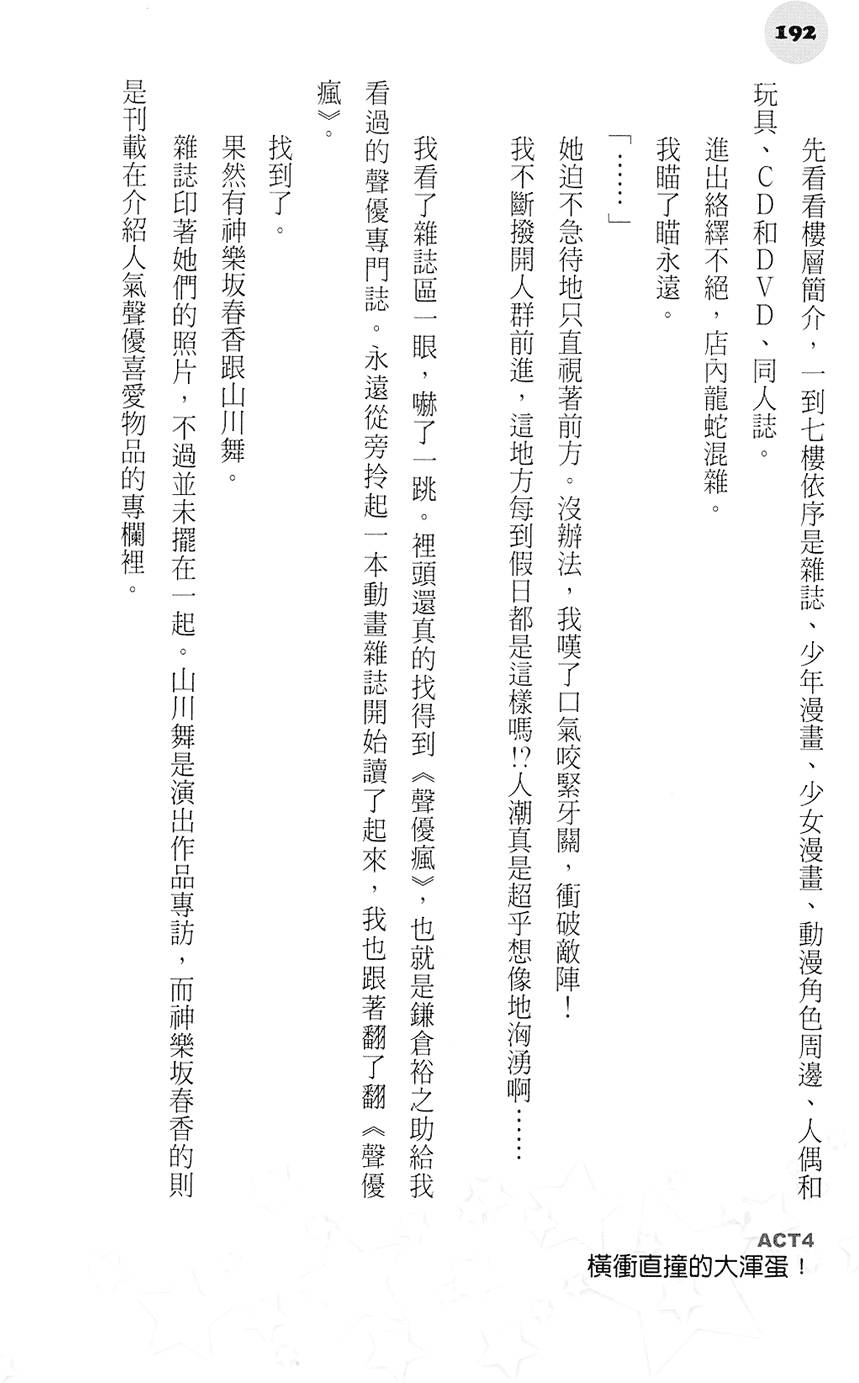 192

先看看樓層簡介，一到七樓依序是雜誌、少年漫畫、少女漫畫、動漫角色周邊、人偶和玩具、CD和DVD、同人誌。

進出絡繹不絕，店內龍蛇混雜。

我瞄了瞄永遠。

「……」

她迫不急待地只直視著前方。沒辦法，我嘆了口氣咬緊牙關，衝破敵陣！

我不斷撥開人群前進，這地方每到假日都是這樣嗎!?人潮真是超乎想像地洶湧啊……

我看了雜誌區一眼，嚇了一跳。裡頭還真的找得到《聲優瘋》，也就是鎌倉裕之助給我看過的聲優專門誌。永遠從旁拎起一本動畫雜誌開始讀了起來，我也跟著翻了翻《聲優瘋》。

找到了。

果然有神樂坂春香跟山川舞。

雜誌印著她們的照片，不過並未擺在一起。山川舞是演出作品專訪，而神樂坂春香的則是刊載在介紹人氣聲優喜愛物品的專欄裡。

ACT4
橫衝直撞的大渾蛋！